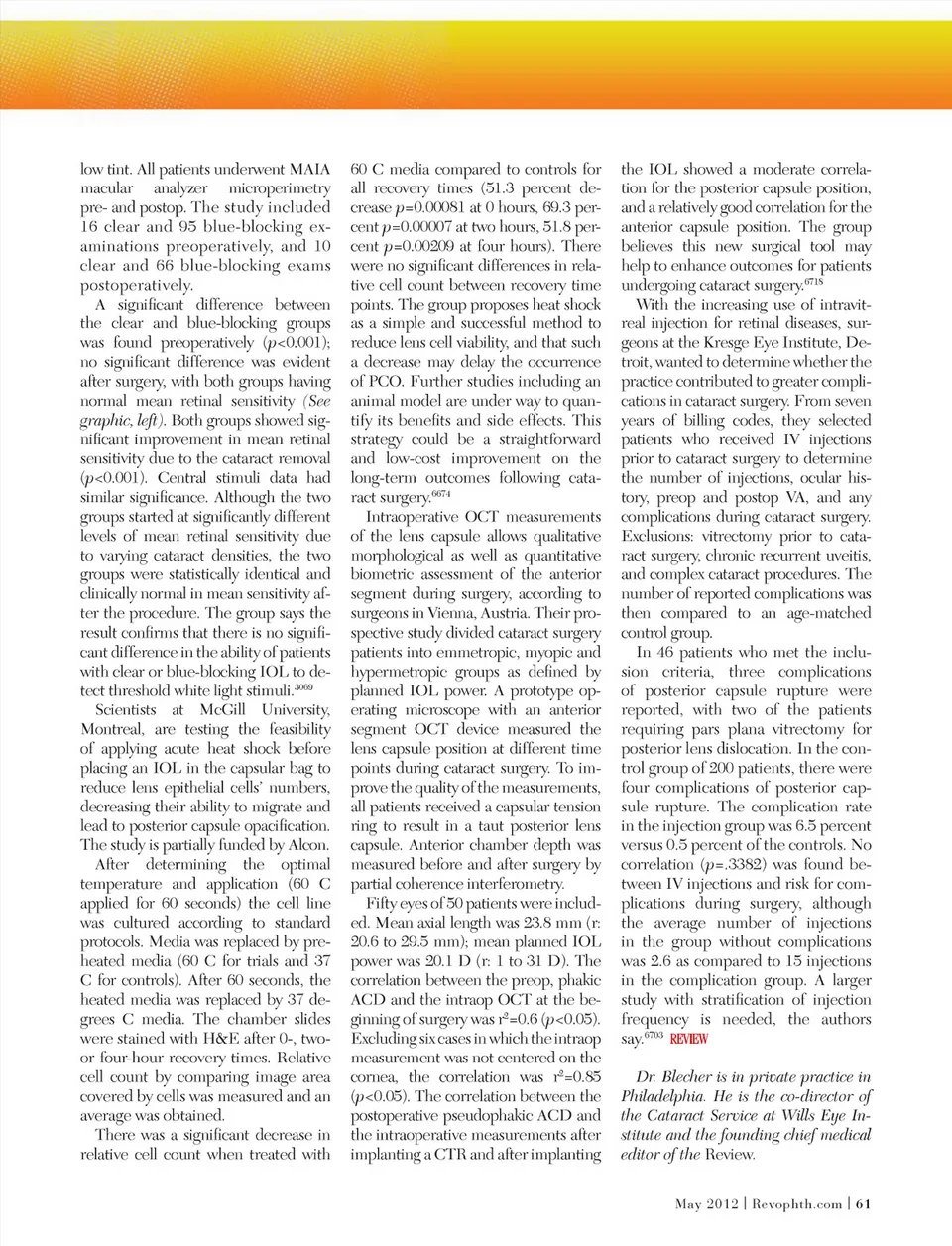 low tint. All patients underwent MAIA macular analyzer microperimetry pre- and postop. The study included 16 clear and 95 blue-blocking examinations preoperatively, and 10 clear and 66 blue-blocking exams postoperatively.

A significant difference between the clear and blue-blocking groups was found preoperatively ($p$<0.001); no significant difference was evident after surgery, with both groups having normal mean retinal sensitivity (See graphic, left). Both groups showed significant improvement in mean retinal sensitivity due to the cataract removal ($p$<0.001). Central stimuli data had similar significance. Although the two groups started at significantly different levels of mean retinal sensitivity due to varying cataract densities, the two groups were statistically identical and clinically normal in mean sensitivity after the procedure. The group says the result confirms that there is no significant difference in the ability of patients with clear or blue-blocking IOL to detect threshold white light stimuli.$^{3069}$

Scientists at McGill University, Montreal, are testing the feasibility of applying acute heat shock before placing an IOL in the capsular bag to reduce lens epithelial cells' numbers, decreasing their ability to migrate and lead to posterior capsule opacification. The study is partially funded by Alcon.

After determining the optimal temperature and application (60 C applied for 60 seconds) the cell line was cultured according to standard protocols. Media was replaced by preheated media (60 C for trials and 37 C for controls). After 60 seconds, the heated media was replaced by 37 degrees C media. The chamber slides were stained with H&E after 0-, two- or four-hour recovery times. Relative cell count by comparing image area covered by cells was measured and an average was obtained.

There was a significant decrease in relative cell count when treated with 60 C media compared to controls for all recovery times (51.3 percent decrease $p$=0.00081 at 0 hours, 69.3 percent $p$=0.00007 at two hours, 51.8 percent $p$=0.00209 at four hours). There were no significant differences in relative cell count between recovery time points. The group proposes heat shock as a simple and successful method to reduce lens cell viability, and that such a decrease may delay the occurrence of PCO. Further studies including an animal model are under way to quantify its benefits and side effects. This strategy could be a straightforward and low-cost improvement on the long-term outcomes following cataract surgery.$^{6674}$

Intraoperative OCT measurements of the lens capsule allows qualitative morphological as well as quantitative biometric assessment of the anterior segment during surgery, according to surgeons in Vienna, Austria. Their prospective study divided cataract surgery patients into emmetropic, myopic and hypermetropic groups as defined by planned IOL power. A prototype operating microscope with an anterior segment OCT device measured the lens capsule position at different time points during cataract surgery. To improve the quality of the measurements, all patients received a capsular tension ring to result in a taut posterior lens capsule. Anterior chamber depth was measured before and after surgery by partial coherence interferometry.

Fifty eyes of 50 patients were included. Mean axial length was 23.8 mm (r: 20.6 to 29.5 mm); mean planned IOL power was 20.1 D (r: 1 to 31 D). The correlation between the preop, phakic ACD and the intraop OCT at the beginning of surgery was $r^2$=0.6 ($p$<0.05). Excluding six cases in which the intraop measurement was not centered on the cornea, the correlation was $r^2$=0.85 ($p$<0.05). The correlation between the postoperative pseudophakic ACD and the intraoperative measurements after implanting a CTR and after implanting the IOL showed a moderate correlation for the posterior capsule position, and a relatively good correlation for the anterior capsule position. The group believes this new surgical tool may help to enhance outcomes for patients undergoing cataract surgery.$^{6718}$

With the increasing use of intravitreal injection for retinal diseases, surgeons at the Kresge Eye Institute, Detroit, wanted to determine whether the practice contributed to greater complications in cataract surgery. From seven years of billing codes, they selected patients who received IV injections prior to cataract surgery to determine the number of injections, ocular history, preop and postop VA, and any complications during cataract surgery. Exclusions: vitrectomy prior to cataract surgery, chronic recurrent uveitis, and complex cataract procedures. The number of reported complications was then compared to an age-matched control group.

In 46 patients who met the inclusion criteria, three complications of posterior capsule rupture were reported, with two of the patients requiring pars plana vitrectomy for posterior lens dislocation. In the control group of 200 patients, there were four complications of posterior capsule rupture. The complication rate in the injection group was 6.5 percent versus 0.5 percent of the controls. No correlation ($p$=.3382) was found between IV injections and risk for complications during surgery, although the average number of injections in the group without complications was 2.6 as compared to 15 injections in the complication group. A larger study with stratification of injection frequency is needed, the authors say.$^{6703}$ REVIEW

Dr. Blecher is in private practice in Philadelphia. He is the co-director of the Cataract Service at Wills Eye Institute and the founding chief medical editor of the Review.

May 2012 | Revophth.com | 61